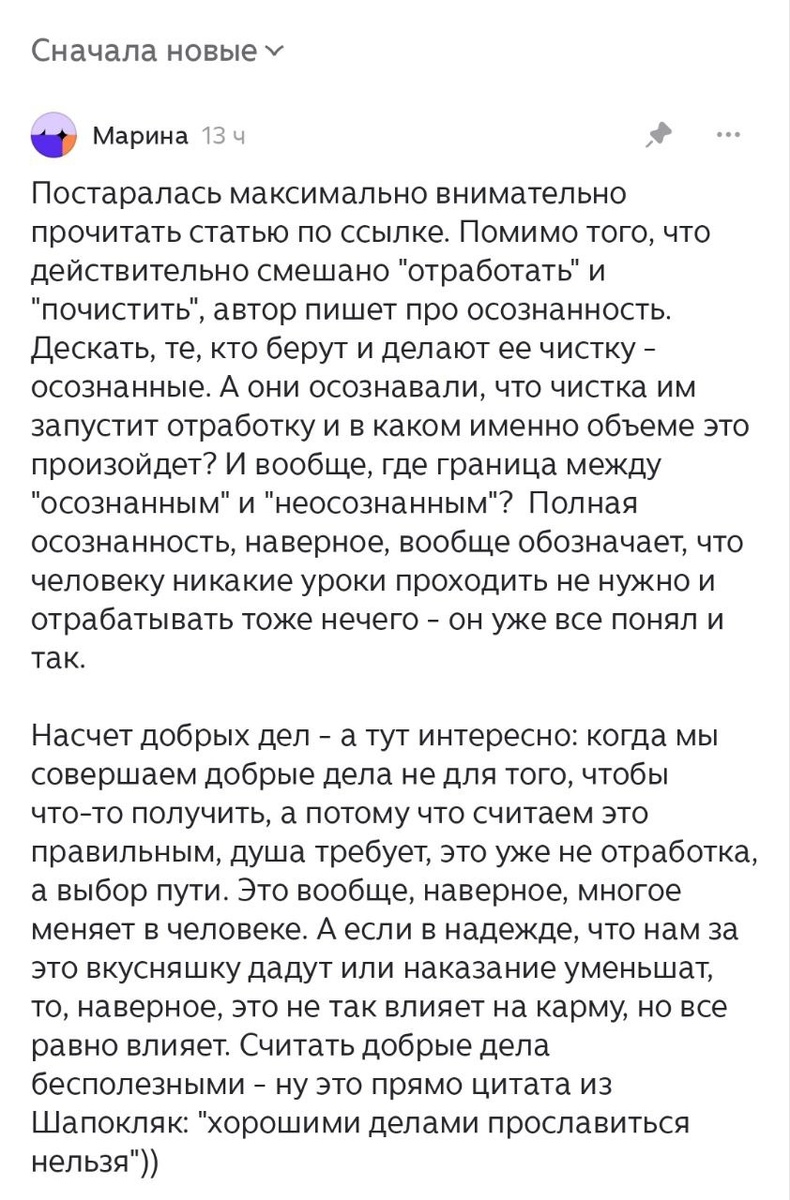 Сначала новые

Марина 13 ч

Постаралась максимально внимательно прочитать статью по ссылке. Помимо того, что действительно смешано "отработать" и "почистить", автор пишет про осознанность. Дескать, те, кто берут и делают ее чистку - осознанные. А они осознавали, что чистка им запустит отработку и в каком именно объеме это произойдет? И вообще, где граница между "осознанным" и "неосознанным"? Полная осознанность, наверное, вообще обозначает, что человеку никакие уроки проходить не нужно и отрабатывать тоже нечего - он уже все понял и так.

Насчет добрых дел - а тут интересно: когда мы совершаем добрые дела не для того, чтобы что-то получить, а потому что считаем это правильным, душа требует, это уже не отработка, а выбор пути. Это вообще, наверное, многое меняет в человеке. А если в надежде, что нам за это вкусняшку дадут или наказание уменьшат, то, наверное, это не так влияет на карму, но все равно влияет. Считать добрые дела бесполезными - ну это прямо цитата из Шапокляк: "хорошими делами прославиться нельзя"))